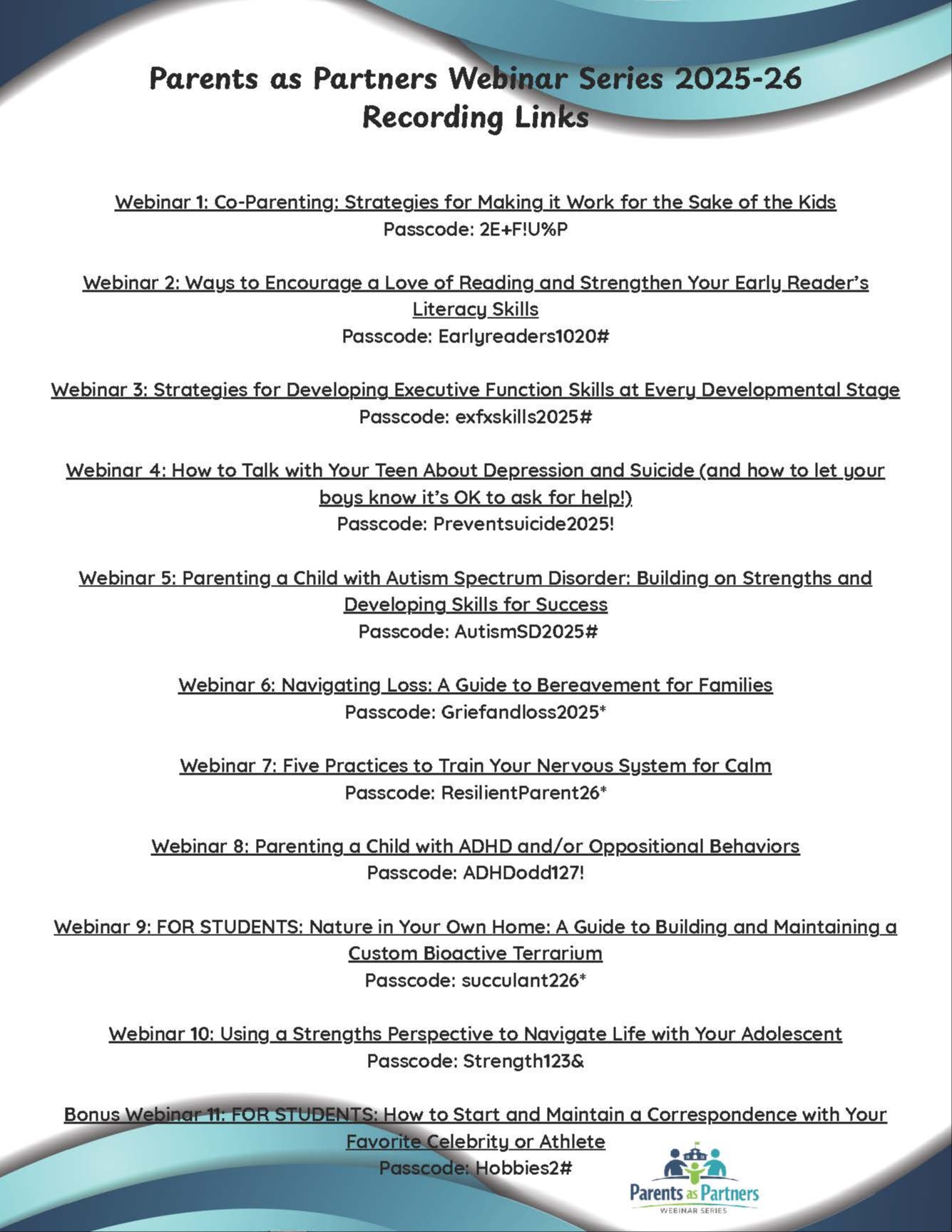 Parents as Partners Webinar Series 2025-26
Recording Links

Webinar 1: Co-Parenting: Strategies for Making it Work for the Sake of the Kids
Passcode: 2E+F!U%P

Webinar 2: Ways to Encourage a Love of Reading and Strengthen Your Early Reader's Literacy Skills
Passcode: Earlyreaders1020#

Webinar 3: Strategies for Developing Executive Function Skills at Every Developmental Stage
Passcode: exfxskills2025#

Webinar 4: How to Talk with Your Teen About Depression and Suicide (and how to let your boys know it's OK to ask for help!)
Passcode: Preventsuicide2025!

Webinar 5: Parenting a Child with Autism Spectrum Disorder: Building on Strengths and Developing Skills for Success
Passcode: AutismSD2025#

Webinar 6: Navigating Loss: A Guide to Bereavement for Families
Passcode: Griefandloss2025*

Webinar 7: Five Practices to Train Your Nervous System for Calm
Passcode: ResilientParent26*

Webinar 8: Parenting a Child with ADHD and/or Oppositional Behaviors
Passcode: ADHDodd127!

Webinar 9: FOR STUDENTS: Nature in Your Own Home: A Guide to Building and Maintaining a Custom Bioactive Terrarium
Passcode: succulant226*

Webinar 10: Using a Strengths Perspective to Navigate Life with Your Adolescent
Passcode: Strength123&

Bonus Webinar 11: FOR STUDENTS: How to Start and Maintain a Correspondence with Your Favorite Celebrity or Athlete
Passcode: Hobbies2#

Parents as Partners
WEBINAR SERIES